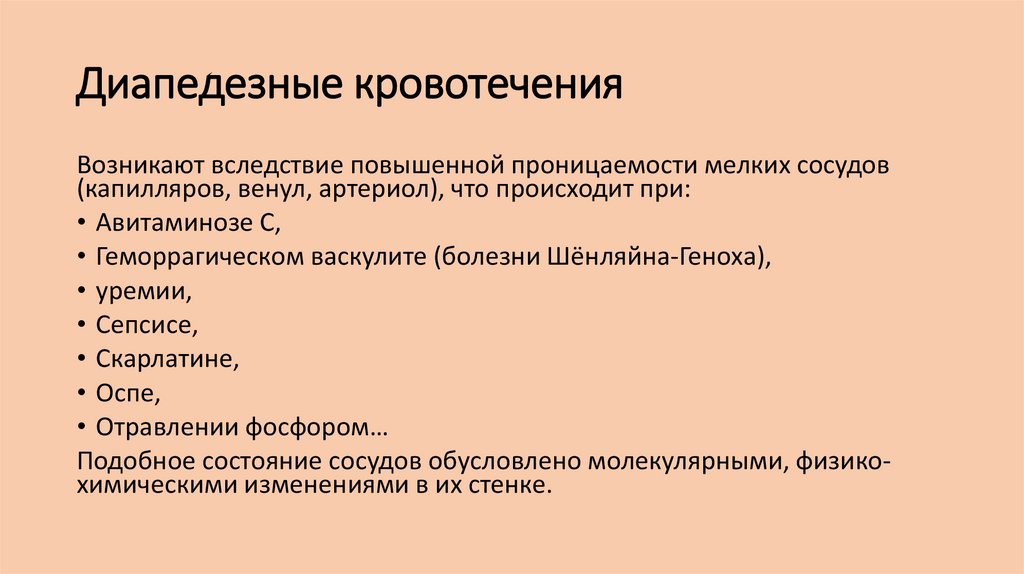 Диапедезные кровотечения

Возникают вследствие повышенной проницаемости мелких сосудов (капилляров, венул, артериол), что происходит при:

• Авитаминозе С,
• Геморрагическом васкулите (болезни Шёнляйна-Геноха),
• уремии,
• Сепсисе,
• Скарлатине,
• Оспе,
• Отравлении фосфором…

Подобное состояние сосудов обусловлено молекулярными, физико-химическими изменениями в их стенке.